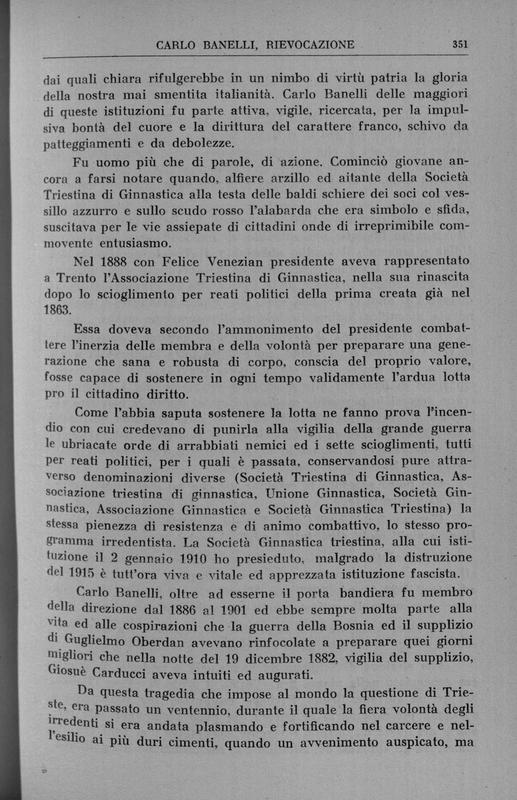 CARLO BANELLI, RIEVOCAZIONE 351

dai quali chiara rifulgerebbe in un nimbo di virtù patria la gloria della nostra mai smentita italianità. Carlo Banelli delle maggiori di queste istituzioni fu parte attiva, vigile, ricercata, per la impulsiva bontà del cuore e la dirittura del carattere franco, schivo da patteggiamenti e da debolezze.

Fu uomo più che di parole, di azione. Cominciò giovane ancora a farsi notare quando, alfiere arzillo ed aitante della Società Triestina di Ginnastica alla testa delle baldi schiere dei soci col vessillo azzurro e sullo scudo rosso l'alabarda che era simbolo e sfida, suscitava per le vie assiepate di cittadini onde di irreprimibile commovente entusiasmo.

Nel 1888 con Felice Venezian presidente aveva rappresentato a Trento l'Associazione Triestina di Ginnastica, nella sua rinascita dopo lo scioglimento per reati politici della prima creata già nel 1863.

Essa doveva secondo l'ammonimento del presidente combattere l'inerzia delle membra e della volontà per preparare una generazione che sana e robusta di corpo, conscia del proprio valore, fosse capace di sostenere in ogni tempo validamente l'ardua lotta pro il cittadino diritto.

Come l'abbia saputa sostenere la lotta ne fanno prova l'incendio con cui credevano di punirla alla vigilia della grande guerra le ubriacate orde di arrabbiati nemici ed i sette scioglimenti, tutti per reati politici, per i quali è passata, conservandosi pure attraverso denominazioni diverse (Società Triestina di Ginnastica, Associazione triestina di ginnastica, Unione Ginnastica, Società Ginnastica, Associazione Ginnastica e Società Ginnastica Triestina) la stessa pienezza di resistenza e di animo combattivo, lo stesso programma irredentista. La Società Ginnastica triestina, alla cui istituzione il 2 gennaio 1910 ho presieduto, malgrado la distruzione del 1915 è tutt'ora viva e vitale ed apprezzata istituzione fascista.

Carlo Banelli, oltre ad esserne il porta bandiera fu membro della direzione dal 1886 al 1901 ed ebbe sempre molta parte alla vita ed alle cospirazioni che la guerra della Bosnia ed il supplizio di Guglielmo Oberdan avevano rinfocolate a preparare quei giorni migliori che nella notte del 19 dicembre 1882, vigilia del supplizio, Giosuè Carducci aveva intuiti ed augurati.

Da questa tragedia che impose al mondo la questione di Trieste, era passato un ventennio, durante il quale la fiera volontà degli irredenti si era andata plasmando e fortificando nel carcere e nell'esilio ai più duri cimenti, quando un avvenimento auspicato, ma